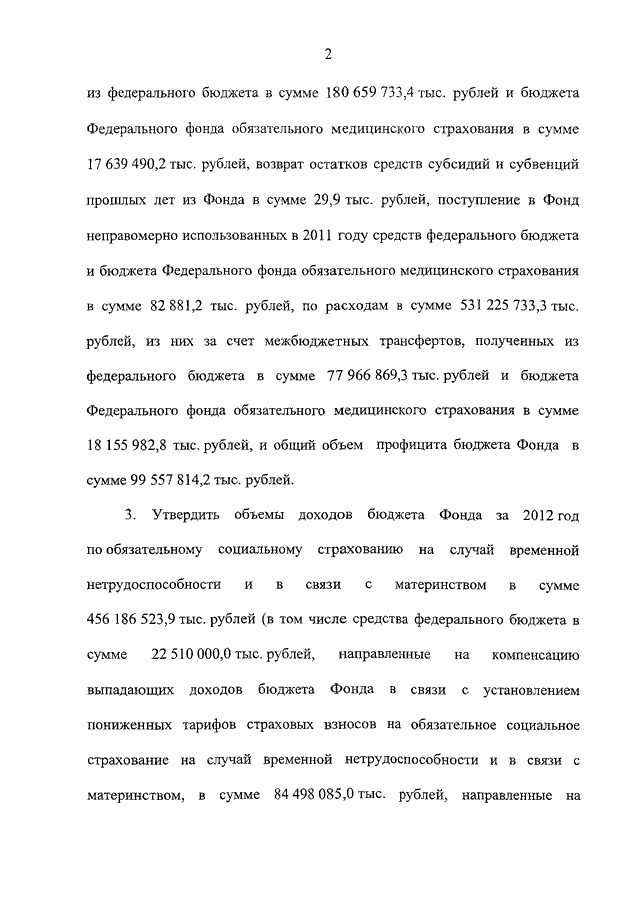 2

из федерального бюджета в сумме 180 659 733,4 тыс. рублей и бюджета Федерального фонда обязательного медицинского страхования в сумме 17 639 490,2 тыс. рублей, возврат остатков средств субсидий и субвенций прошлых лет из Фонда в сумме 29,9 тыс. рублей, поступление в Фонд неправомерно использованных в 2011 году средств федерального бюджета и бюджета Федерального фонда обязательного медицинского страхования в сумме 82 881,2 тыс. рублей, по расходам в сумме 531 225 733,3 тыс. рублей, из них за счет межбюджетных трансфертов, полученных из федерального бюджета в сумме 77 966 869,3 тыс. рублей и бюджета Федерального фонда обязательного медицинского страхования в сумме 18 155 982,8 тыс. рублей, и общий объем профицита бюджета Фонда в сумме 99 557 814,2 тыс. рублей.

3. Утвердить объемы доходов бюджета Фонда за 2012 год по обязательному социальному страхованию на случай временной нетрудоспособности и в связи с материнством в сумме 456 186 523,9 тыс. рублей (в том числе средства федерального бюджета в сумме 22 510 000,0 тыс. рублей, направленные на компенсацию выпадающих доходов бюджета Фонда в связи с установлением пониженных тарифов страховых взносов на обязательное социальное страхование на случай временной нетрудоспособности и в связи с материнством, в сумме 84 498 085,0 тыс. рублей, направленные на